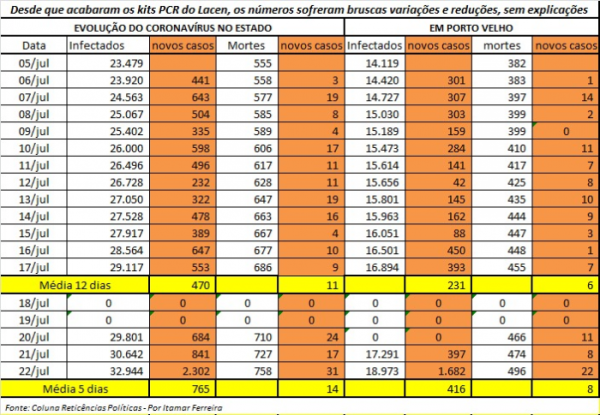 Desde que acabaram os kits PCR do Lacen, os números sofreram bruscas variações e reduções, sem explicações

| EVOLUÇÃO DO CORONAVÍRUS NO ESTADO | | | | | EM PORTO VELHO | | | |
|---|---|---|---|---|---|---|---|---|
| Data | Infectados | novos casos | Mortes | novos casos | Infectados | novos casos | mortes | novos casos |
| 05/jul | 23.479 | | 555 | | 14.119 | | 382 | |
| 06/jul | 23.920 | 441 | 558 | 3 | 14.420 | 301 | 383 | 1 |
| 07/jul | 24.563 | 643 | 577 | 19 | 14.727 | 307 | 397 | 14 |
| 08/jul | 25.067 | 504 | 585 | 8 | 15.030 | 303 | 399 | 2 |
| 09/jul | 25.402 | 335 | 589 | 4 | 15.189 | 159 | 399 | 0 |
| 10/jul | 26.000 | 598 | 606 | 17 | 15.473 | 284 | 410 | 11 |
| 11/jul | 26.496 | 496 | 617 | 11 | 15.614 | 141 | 417 | 7 |
| 12/jul | 26.728 | 232 | 628 | 11 | 15.656 | 42 | 425 | 8 |
| 13/jul | 27.050 | 322 | 647 | 19 | 15.801 | 145 | 435 | 10 |
| 14/jul | 27.528 | 478 | 663 | 16 | 15.963 | 162 | 444 | 9 |
| 15/jul | 27.917 | 389 | 667 | 4 | 16.051 | 88 | 447 | 3 |
| 16/jul | 28.564 | 647 | 677 | 10 | 16.501 | 450 | 448 | 1 |
| 17/jul | 29.117 | 553 | 686 | 9 | 16.894 | 393 | 455 | 7 |
| Média 12 dias | | 470 | | 11 | | 231 | | 6 |
| 18/jul | 0 | 0 | 0 | 0 | 0 | 0 | 0 | 0 |
| 19/jul | 0 | 0 | 0 | 0 | 0 | 0 | 0 | 0 |
| 20/jul | 29.801 | 684 | 710 | 24 | 0 | 0 | 466 | 11 |
| 21/jul | 30.642 | 841 | 727 | 17 | 17.291 | 397 | 474 | 8 |
| 22/jul | 32.944 | 2.302 | 758 | 31 | 18.973 | 1.682 | 496 | 22 |
| Média 5 dias | | 765 | | 14 | | 416 | | 8 |

Fonte: Coluna Reticências Políticas - Por Itamar Ferreira